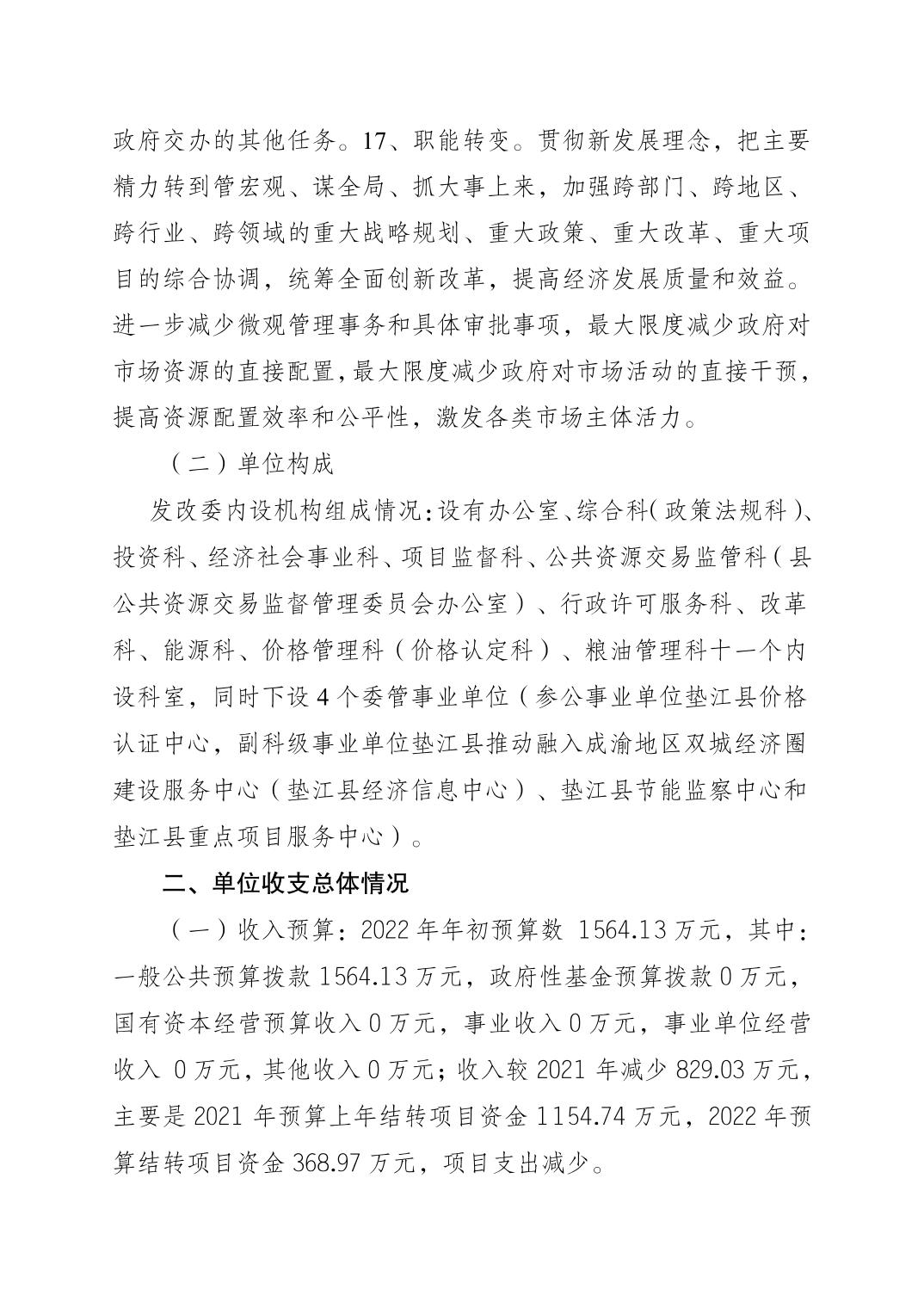 政府交办的其他任务。17、职能转变。贯彻新发展理念，把主要精力转到管宏观、谋全局、抓大事上来，加强跨部门、跨地区、跨行业、跨领域的重大战略规划、重大政策、重大改革、重大项目的综合协调，统筹全面创新改革，提高经济发展质量和效益。进一步减少微观管理事务和具体审批事项，最大限度减少政府对市场资源的直接配置，最大限度减少政府对市场活动的直接干预，提高资源配置效率和公平性，激发各类市场主体活力。

（二）单位构成

发改委内设机构组成情况：设有办公室、综合科（政策法规科）、投资科、经济社会事业科、项目监督科、公共资源交易监管科（县公共资源交易监督管理委员会办公室）、行政许可服务科、改革科、能源科、价格管理科（价格认定科）、粮油管理科十一个内设科室，同时下设4个委管事业单位（参公事业单位垫江县价格认证中心，副科级事业单位垫江县推动融入成渝地区双城经济圈建设服务中心（垫江县经济信息中心）、垫江县节能监察中心和垫江县重点项目服务中心）。

二、单位收支总体情况

（一）收入预算：2022年年初预算数 1564.13万元，其中：一般公共预算拨款1564.13万元，政府性基金预算拨款0万元，国有资本经营预算收入0万元，事业收入0万元，事业单位经营收入 0万元，其他收入0万元；收入较2021年减少829.03万元，主要是2021年预算上年结转项目资金1154.74万元，2022年预算结转项目资金368.97万元，项目支出减少。